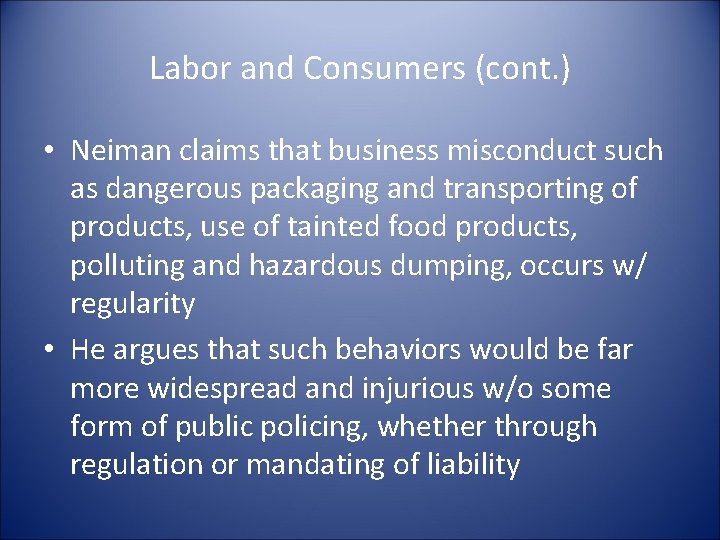 Labor and Consumers (cont.)

• Neiman claims that business misconduct such as dangerous packaging and transporting of products, use of tainted food products, polluting and hazardous dumping, occurs w/ regularity

• He argues that such behaviors would be far more widespread and injurious w/o some form of public policing, whether through regulation or mandating of liability